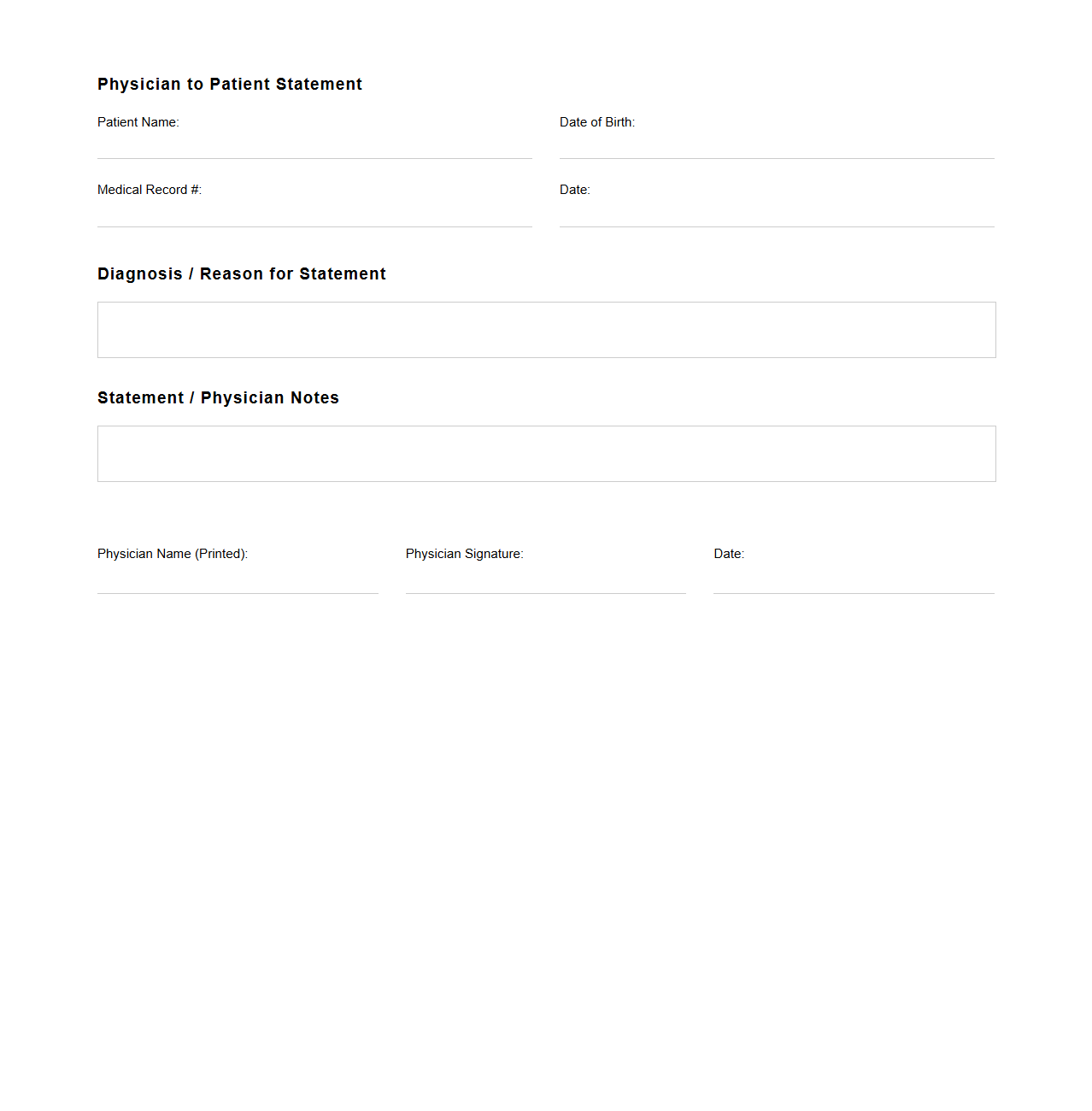 Physician to Patient Statement

Patient Name:

Date of Birth:

Medical Record #:

Date:

Diagnosis / Reason for Statement

Statement / Physician Notes

Physician Name (Printed):

Physician Signature:

Date: